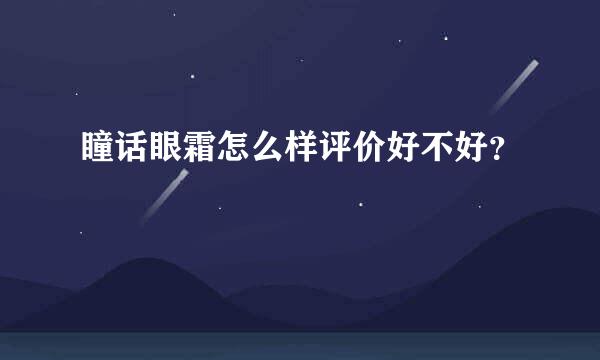 瞳话眼霜怎么样评价好不好？